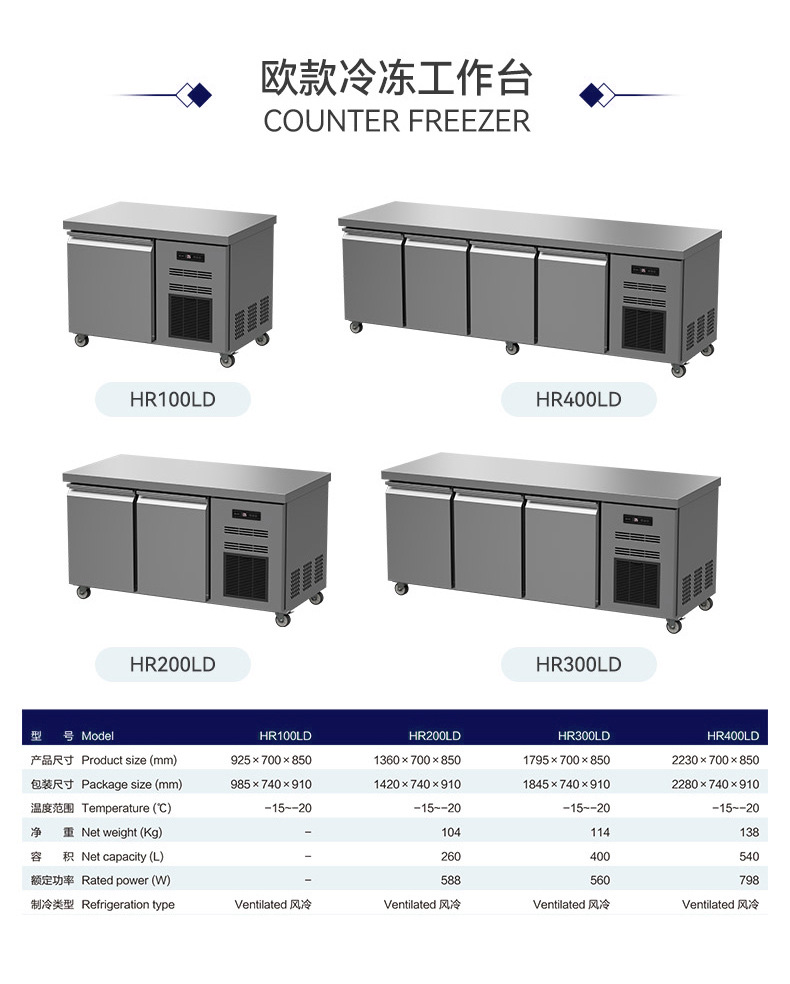 欧款冷冻工作台
COUNTER FREEZER

HR100LD

HR400LD

HR200LD

HR300LD

| 型　号 Model | HR100LD | HR200LD | HR300LD | HR400LD |
|---|---|---|---|---|
| 产品尺寸 Product size (mm) | 925×700×850 | 1360×700×850 | 1795×700×850 | 2230×700×850 |
| 包装尺寸 Package size (mm) | 985×740×910 | 1420×740×910 | 1845×740×910 | 2280×740×910 |
| 温度范围 Temperature (℃) | −15~−20 | −15~−20 | −15~−20 | −15~−20 |
| 净　重 Net weight (Kg) | − | 104 | 114 | 138 |
| 容　积 Net capacity (L) | − | 260 | 400 | 540 |
| 额定功率 Rated power (W) | − | 588 | 560 | 798 |
| 制冷类型 Refrigeration type | Ventilated 风冷 | Ventilated 风冷 | Ventilated 风冷 | Ventilated 风冷 |